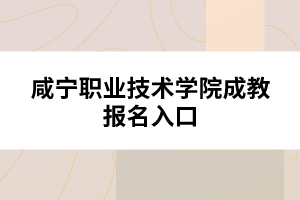 咸宁职业技术学院成教报名入口